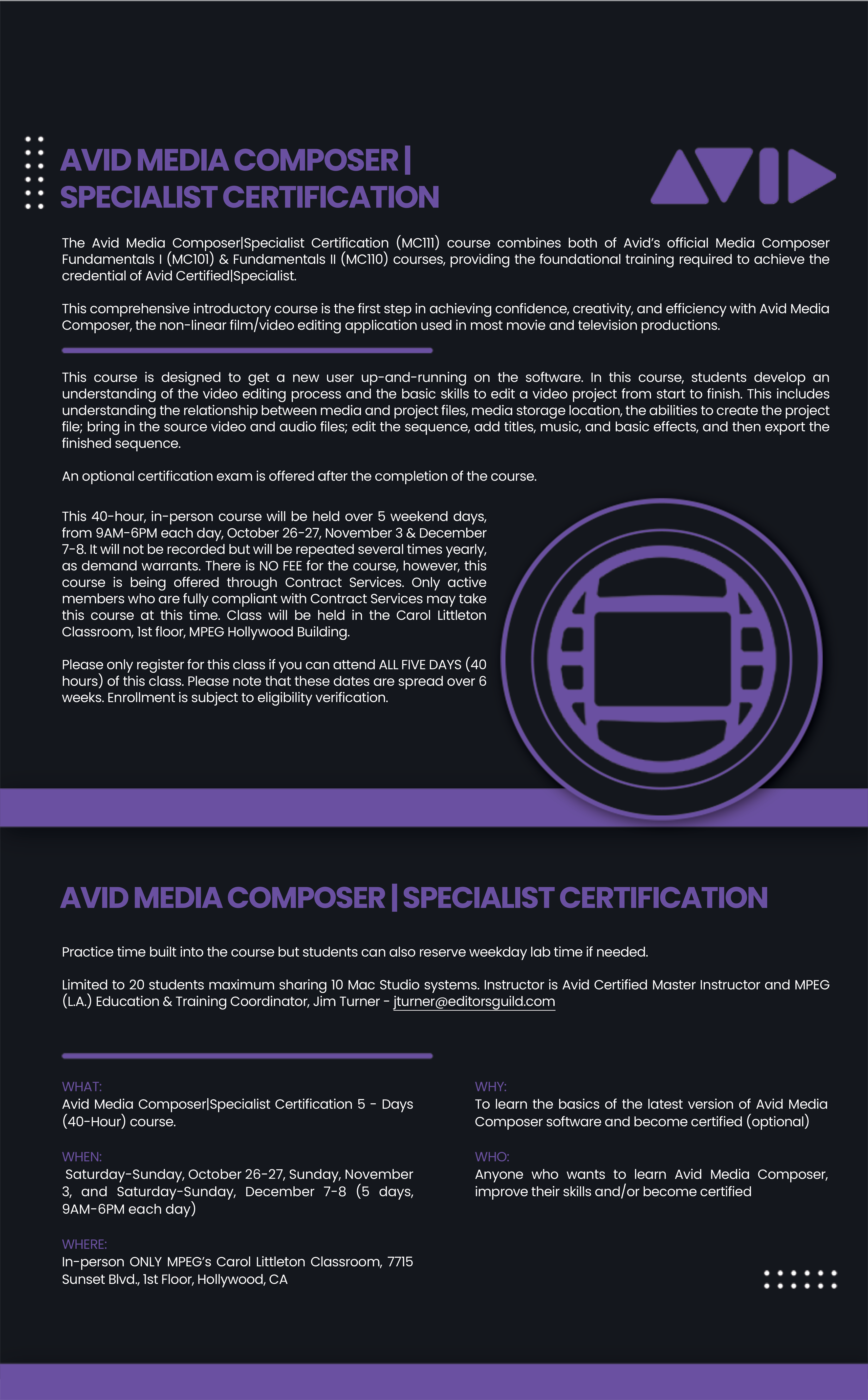 AVID MEDIA COMPOSER | SPECIALIST CERTIFICATION

AVID

The Avid Media Composer|Specialist Certification (MC111) course combines both of Avid's official Media Composer Fundamentals I (MC101) & Fundamentals II (MC110) courses, providing the foundational training required to achieve the credential of Avid Certified|Specialist.

This comprehensive introductory course is the first step in achieving confidence, creativity, and efficiency with Avid Media Composer, the non-linear film/video editing application used in most movie and television productions.

This course is designed to get a new user up-and-running on the software. In this course, students develop an understanding of the video editing process and the basic skills to edit a video project from start to finish. This includes understanding the relationship between media and project files, media storage location, the abilities to create the project file; bring in the source video and audio files; edit the sequence, add titles, music, and basic effects, and then export the finished sequence.

An optional certification exam is offered after the completion of the course.

This 40-hour, in-person course will be held over 5 weekend days, from 9AM-6PM each day, October 26-27, November 3 & December 7-8. It will not be recorded but will be repeated several times yearly, as demand warrants. There is NO FEE for the course, however, this course is being offered through Contract Services. Only active members who are fully compliant with Contract Services may take this course at this time. Class will be held in the Carol Littleton Classroom, 1st floor, MPEG Hollywood Building.

Please only register for this class if you can attend ALL FIVE DAYS (40 hours) of this class. Please note that these dates are spread over 6 weeks. Enrollment is subject to eligibility verification.

AVID MEDIA COMPOSER | SPECIALIST CERTIFICATION

Practice time built into the course but students can also reserve weekday lab time if needed.

Limited to 20 students maximum sharing 10 Mac Studio systems. Instructor is Avid Certified Master Instructor and MPEG (L.A.) Education & Training Coordinator, Jim Turner - jturner@editorsguild.com

WHAT:
Avid Media Composer|Specialist Certification 5 - Days (40-Hour) course.

WHEN:
Saturday-Sunday, October 26-27, Sunday, November 3, and Saturday-Sunday, December 7-8 (5 days, 9AM-6PM each day)

WHERE:
In-person ONLY MPEG's Carol Littleton Classroom, 7715 Sunset Blvd., 1st Floor, Hollywood, CA

WHY:
To learn the basics of the latest version of Avid Media Composer software and become certified (optional)

WHO:
Anyone who wants to learn Avid Media Composer, improve their skills and/or become certified